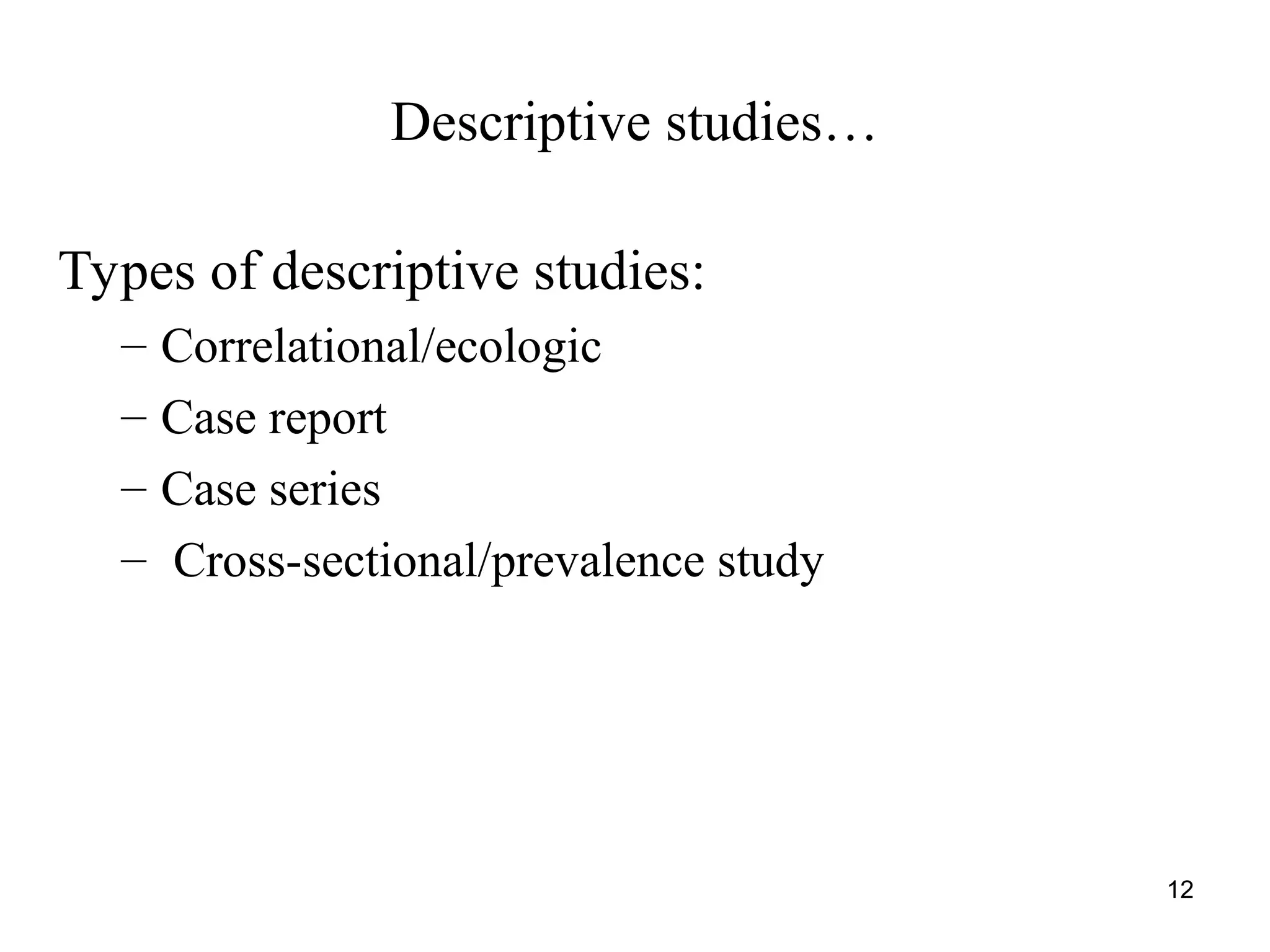 Descriptive studies…

Types of descriptive studies:

– Correlational/ecologic
– Case report
– Case series
– Cross-sectional/prevalence study

12